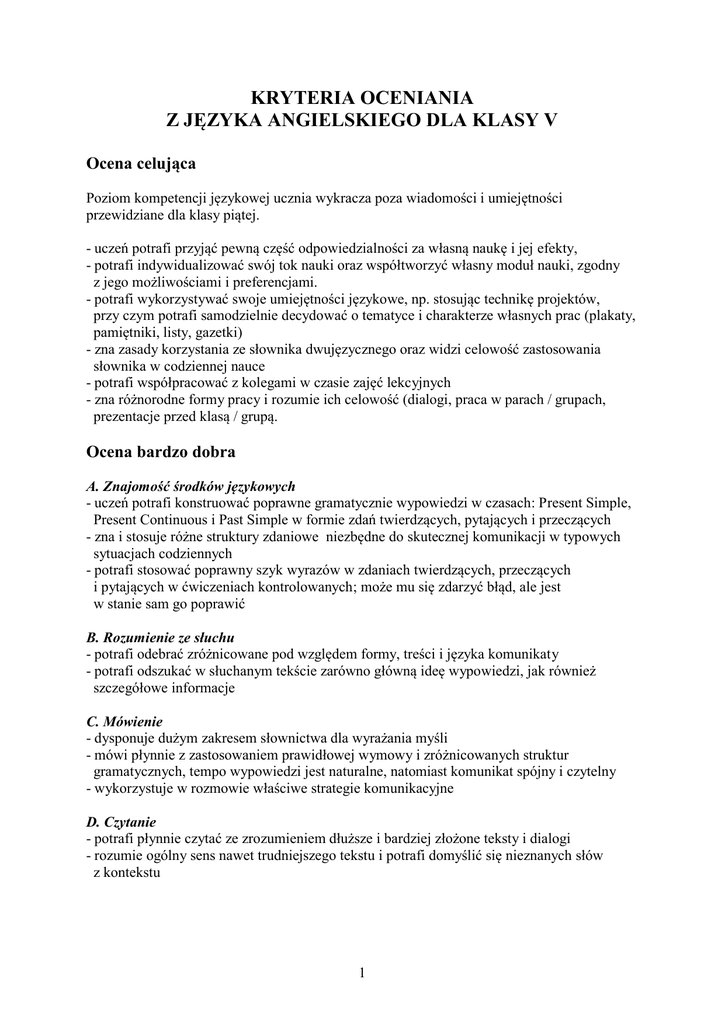 KRYTERIA OCENIANIA
Z JĘZYKA ANGIELSKIEGO DLA KLASY V

Ocena celująca

Poziom kompetencji językowej ucznia wykracza poza wiadomości i umiejętności przewidziane dla klasy piątej.

- uczeń potrafi przyjąć pewną część odpowiedzialności za własną naukę i jej efekty,
- potrafi indywidualizować swój tok nauki oraz współtworzyć własny moduł nauki, zgodny z jego możliwościami i preferencjami.
- potrafi wykorzystywać swoje umiejętności językowe, np. stosując technikę projektów, przy czym potrafi samodzielnie decydować o tematyce i charakterze własnych prac (plakaty, pamiętniki, listy, gazetki)
- zna zasady korzystania ze słownika dwujęzycznego oraz widzi celowość zastosowania słownika w codziennej nauce
- potrafi współpracować z kolegami w czasie zajęć lekcyjnych
- zna różnorodne formy pracy i rozumie ich celowość (dialogi, praca w parach / grupach, prezentacje przed klasą / grupą.

Ocena bardzo dobra

A. Znajomość środków językowych
- uczeń potrafi konstruować poprawne gramatycznie wypowiedzi w czasach: Present Simple, Present Continuous i Past Simple w formie zdań twierdzących, pytających i przeczących
- zna i stosuje różne struktury zdaniowe niezbędne do skutecznej komunikacji w typowych sytuacjach codziennych
- potrafi stosować poprawny szyk wyrazów w zdaniach twierdzących, przeczących i pytających w ćwiczeniach kontrolowanych; może mu się zdarzyć błąd, ale jest w stanie sam go poprawić

B. Rozumienie ze słuchu
- potrafi odebrać zróżnicowane pod względem formy, treści i języka komunikaty
- potrafi odszukać w słuchanym tekście zarówno główną ideę wypowiedzi, jak również szczegółowe informacje

C. Mówienie
- dysponuje dużym zakresem słownictwa dla wyrażania myśli
- mówi płynnie z zastosowaniem prawidłowej wymowy i zróżnicowanych struktur gramatycznych, tempo wypowiedzi jest naturalne, natomiast komunikat spójny i czytelny
- wykorzystuje w rozmowie właściwe strategie komunikacyjne

D. Czytanie
- potrafi płynnie czytać ze zrozumieniem dłuższe i bardziej złożone teksty i dialogi
- rozumie ogólny sens nawet trudniejszego tekstu i potrafi domyślić się nieznanych słów z kontekstu

1